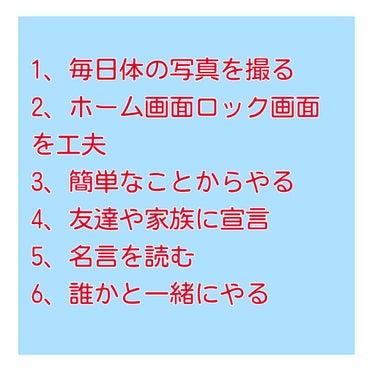 1、毎日体の写真を撮る
2、ホーム画面ロック画面を工夫
3、簡単なことからやる
4、友達や家族に宣言
5、名言を読む
6、誰かと一緒にやる